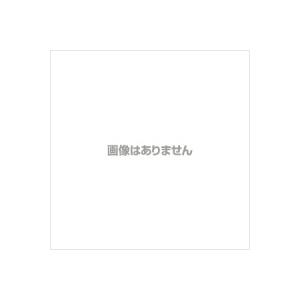 画像はありません